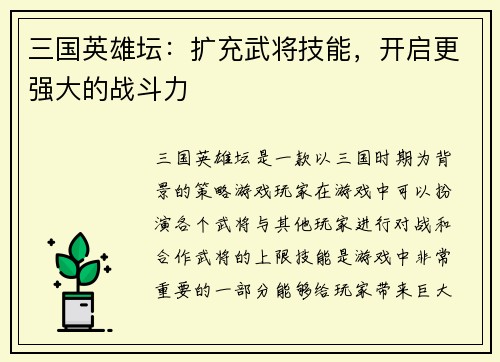 三国英雄坛：扩充武将技能，开启更强大的战斗力

三国英雄坛是一款以三国时期为背景的策略游戏玩家在游戏中可以扮演各个武将与其他玩家进行对战和合作武将的上限技能是游戏中非常重要的一部分能够给玩家带来巨大